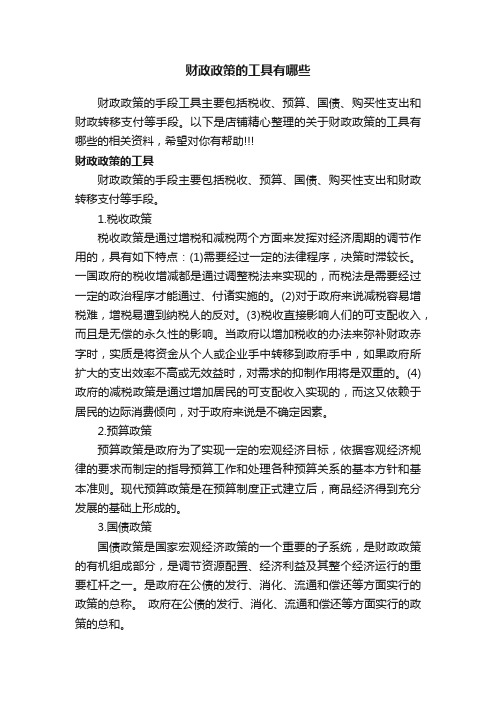 财政政策的工具有哪些

财政政策的手段工具主要包括税收、预算、国债、购买性支出和财政转移支付等手段。以下是店铺精心整理的关于财政政策的工具有哪些的相关资料，希望对你有帮助!!!

财政政策的工具

财政政策的手段主要包括税收、预算、国债、购买性支出和财政转移支付等手段。

1.税收政策

税收政策是通过增税和减税两个方面来发挥对经济周期的调节作用的，具有如下特点：(1)需要经过一定的法律程序，决策时滞较长。一国政府的税收增减都是通过调整税法来实现的，而税法是需要经过一定的政治程序才能通过、付诸实施的。(2)对于政府来说减税容易增税难，增税易遭到纳税人的反对。(3)税收直接影响人们的可支配收入，而且是无偿的永久性的影响。当政府以增加税收的办法来弥补财政赤字时，实质是将资金从个人或企业手中转移到政府手中，如果政府所扩大的支出效率不高或无效益时，对需求的抑制作用将是双重的。(4)政府的减税政策是通过增加居民的可支配收入实现的，而这又依赖于居民的边际消费倾向，对于政府来说是不确定因素。

2.预算政策

预算政策是政府为了实现一定的宏观经济目标，依据客观经济规律的要求而制定的指导预算工作和处理各种预算关系的基本方针和基本准则。现代预算政策是在预算制度正式建立后，商品经济得到充分发展的基础上形成的。

3.国债政策

国债政策是国家宏观经济政策的一个重要的子系统，是财政政策的有机组成部分，是调节资源配置、经济利益及其整个经济运行的重要杠杆之一。是政府在公债的发行、消化、流通和偿还等方面实行的政策的总称。 政府在公债的发行、消化、流通和偿还等方面实行的政策的总和。